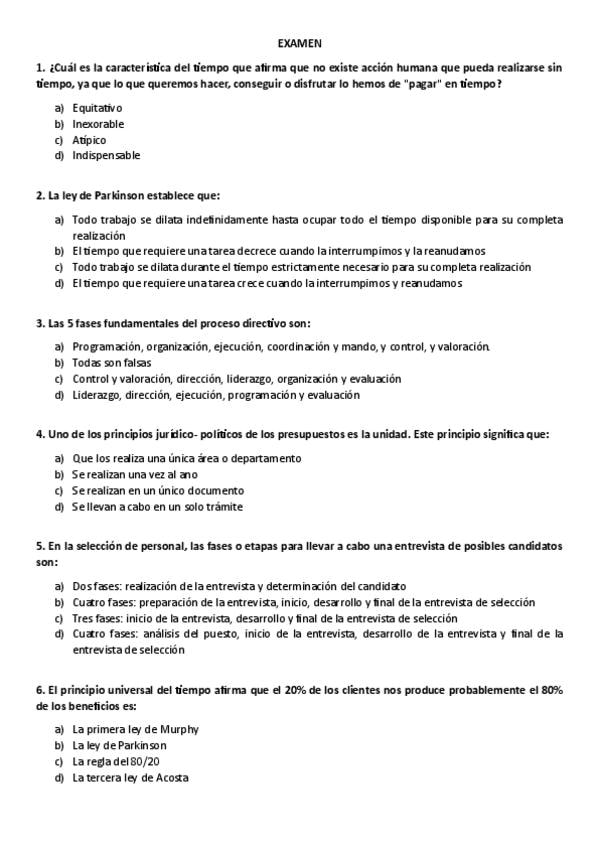 EXAMEN

1. ¿Cuál es la característica del tiempo que afirma que no existe acción humana que pueda realizarse sin tiempo, ya que lo que queremos hacer, conseguir o disfrutar lo hemos de "pagar" en tiempo?

a) Equitativo
b) Inexorable
c) Atípico
d) Indispensable

2. La ley de Parkinson establece que:

a) Todo trabajo se dilata indefinidamente hasta ocupar todo el tiempo disponible para su completa realización
b) El tiempo que requiere una tarea decrece cuando la interrumpimos y la reanudamos
c) Todo trabajo se dilata durante el tiempo estrictamente necesario para su completa realización
d) El tiempo que requiere una tarea crece cuando la interrumpimos y reanudamos

3. Las 5 fases fundamentales del proceso directivo son:

a) Programación, organización, ejecución, coordinación y mando, y control, y valoración.
b) Todas son falsas
c) Control y valoración, dirección, liderazgo, organización y evaluación
d) Liderazgo, dirección, ejecución, programación y evaluación

4. Uno de los principios jurídico- políticos de los presupuestos es la unidad. Este principio significa que:

a) Que los realiza una única área o departamento
b) Se realizan una vez al ano
c) Se realizan en un único documento
d) Se llevan a cabo en un solo trámite

5. En la selección de personal, las fases o etapas para llevar a cabo una entrevista de posibles candidatos son:

a) Dos fases: realización de la entrevista y determinación del candidato
b) Cuatro fases: preparación de la entrevista, inicio, desarrollo y final de la entrevista de selección
c) Tres fases: inicio de la entrevista, desarrollo y final de la entrevista de selección
d) Cuatro fases: análisis del puesto, inicio de la entrevista, desarrollo de la entrevista y final de la entrevista de selección

6. El principio universal del tiempo afirma que el 20% de los clientes nos produce probablemente el 80% de los beneficios es:

a) La primera ley de Murphy
b) La ley de Parkinson
c) La regla del 80/20
d) La tercera ley de Acosta